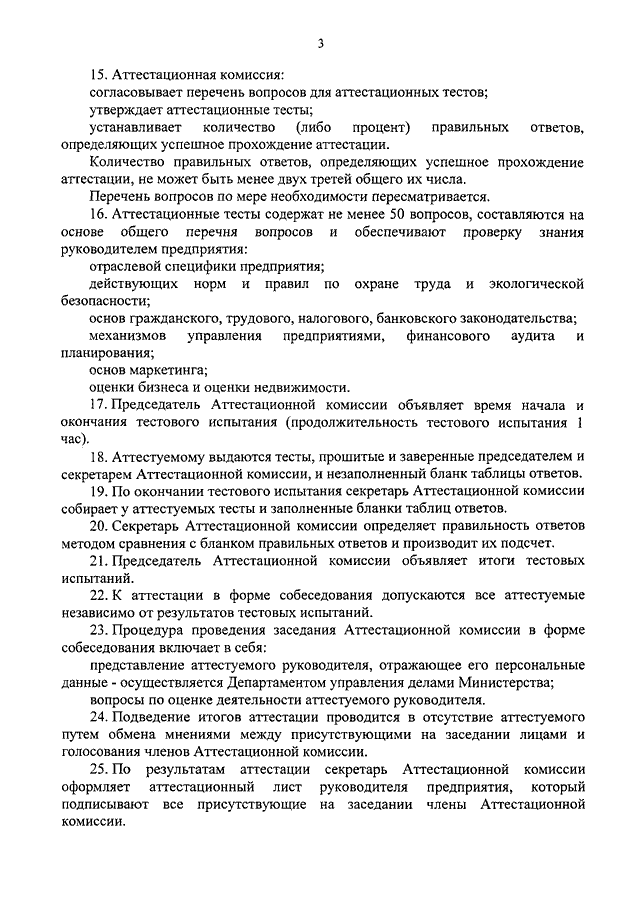 3

15. Аттестационная комиссия:

согласовывает перечень вопросов для аттестационных тестов;

утверждает аттестационные тесты;

устанавливает количество (либо процент) правильных ответов, определяющих успешное прохождение аттестации.

Количество правильных ответов, определяющих успешное прохождение аттестации, не может быть менее двух третей общего их числа.

Перечень вопросов по мере необходимости пересматривается.

16. Аттестационные тесты содержат не менее 50 вопросов, составляются на основе общего перечня вопросов и обеспечивают проверку знания руководителем предприятия:

отраслевой специфики предприятия;

действующих норм и правил по охране труда и экологической безопасности;

основ гражданского, трудового, налогового, банковского законодательства;

механизмов управления предприятиями, финансового аудита и планирования;

основ маркетинга;

оценки бизнеса и оценки недвижимости.

17. Председатель Аттестационной комиссии объявляет время начала и окончания тестового испытания (продолжительность тестового испытания 1 час).

18. Аттестуемому выдаются тесты, прошитые и заверенные председателем и секретарем Аттестационной комиссии, и незаполненный бланк таблицы ответов.

19. По окончании тестового испытания секретарь Аттестационной комиссии собирает у аттестуемых тесты и заполненные бланки таблиц ответов.

20. Секретарь Аттестационной комиссии определяет правильность ответов методом сравнения с бланком правильных ответов и производит их подсчет.

21. Председатель Аттестационной комиссии объявляет итоги тестовых испытаний.

22. К аттестации в форме собеседования допускаются все аттестуемые независимо от результатов тестовых испытаний.

23. Процедура проведения заседания Аттестационной комиссии в форме собеседования включает в себя:

представление аттестуемого руководителя, отражающее его персональные данные - осуществляется Департаментом управления делами Министерства;

вопросы по оценке деятельности аттестуемого руководителя.

24. Подведение итогов аттестации проводится в отсутствие аттестуемого путем обмена мнениями между присутствующими на заседании лицами и голосования членов Аттестационной комиссии.

25. По результатам аттестации секретарь Аттестационной комиссии оформляет аттестационный лист руководителя предприятия, который подписывают все присутствующие на заседании члены Аттестационной комиссии.